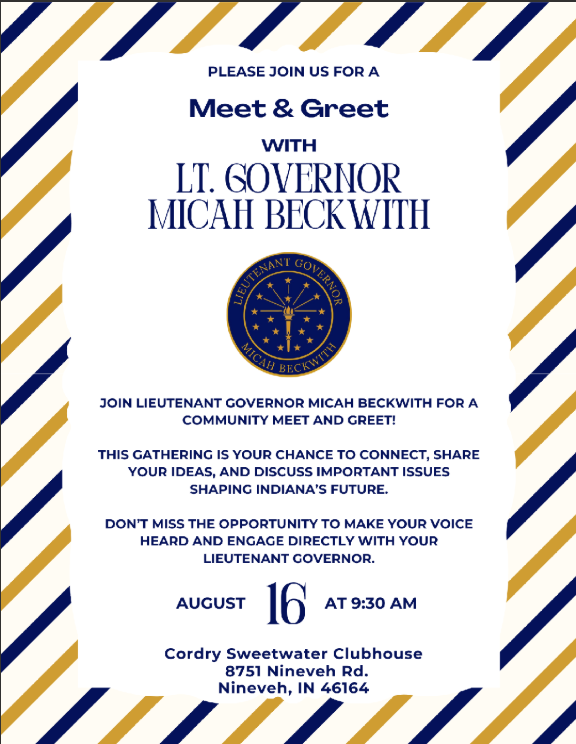 PLEASE JOIN US FOR A

Meet & Greet

WITH

LT. GOVERNOR MICAH BECKWITH

LIEUTENANT GOVERNOR

MICAH BECKWITH

JOIN LIEUTENANT GOVERNOR MICAH BECKWITH FOR A COMMUNITY MEET AND GREET!

THIS GATHERING IS YOUR CHANCE TO CONNECT, SHARE YOUR IDEAS, AND DISCUSS IMPORTANT ISSUES SHAPING INDIANA'S FUTURE.

DON'T MISS THE OPPORTUNITY TO MAKE YOUR VOICE HEARD AND ENGAGE DIRECTLY WITH YOUR LIEUTENANT GOVERNOR.

AUGUST 16 AT 9:30 AM

Cordry Sweetwater Clubhouse
8751 Nineveh Rd.
Nineveh, IN 46164